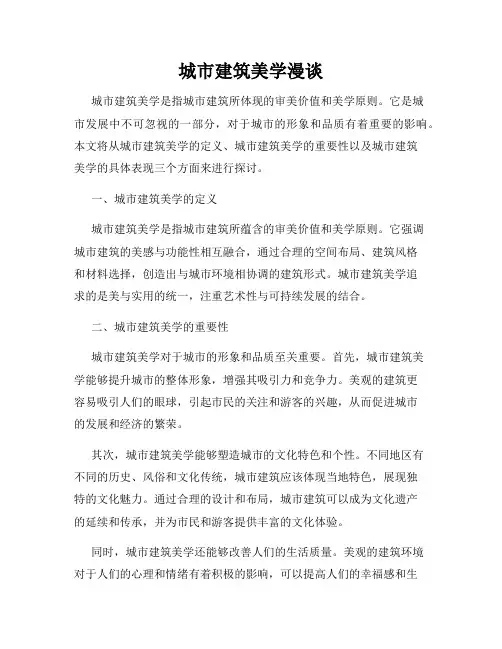 城市建筑美学漫谈

城市建筑美学是指城市建筑所体现的审美价值和美学原则。它是城市发展中不可忽视的一部分，对于城市的形象和品质有着重要的影响。本文将从城市建筑美学的定义、城市建筑美学的重要性以及城市建筑美学的具体表现三个方面来进行探讨。

一、城市建筑美学的定义

城市建筑美学是指城市建筑所蕴含的审美价值和美学原则。它强调城市建筑的美感与功能性相互融合，通过合理的空间布局、建筑风格和材料选择，创造出与城市环境相协调的建筑形式。城市建筑美学追求的是美与实用的统一，注重艺术性与可持续发展的结合。

二、城市建筑美学的重要性

城市建筑美学对于城市的形象和品质至关重要。首先，城市建筑美学能够提升城市的整体形象，增强其吸引力和竞争力。美观的建筑更容易吸引人们的眼球，引起市民的关注和游客的兴趣，从而促进城市的发展和经济的繁荣。

其次，城市建筑美学能够塑造城市的文化特色和个性。不同地区有不同的历史、风俗和文化传统，城市建筑应该体现当地特色，展现独特的文化魅力。通过合理的设计和布局，城市建筑可以成为文化遗产的延续和传承，并为市民和游客提供丰富的文化体验。

同时，城市建筑美学还能够改善人们的生活质量。美观的建筑环境对于人们的心理和情绪有着积极的影响，可以提高人们的幸福感和生